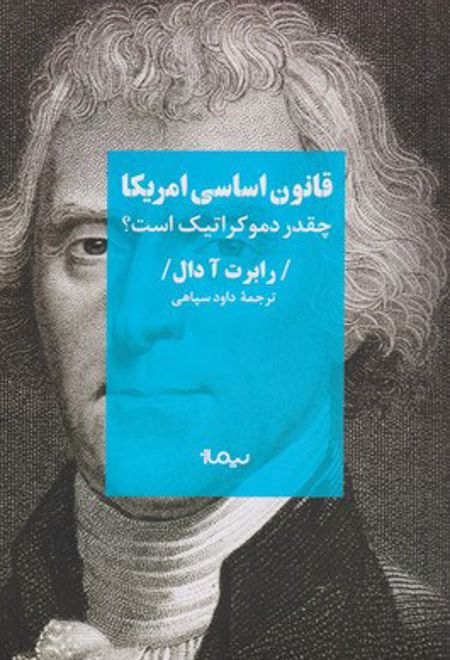 قانون اساسی امریکا
چقدر دموکراتیک است؟

/ رابرت آ دال /
ترجمهٔ داود سپاهی

نیماژ